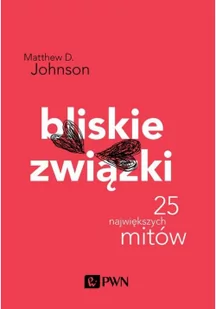 Matthew D.
Johnson

bliskie
związki

25
największych
mitów

PWN